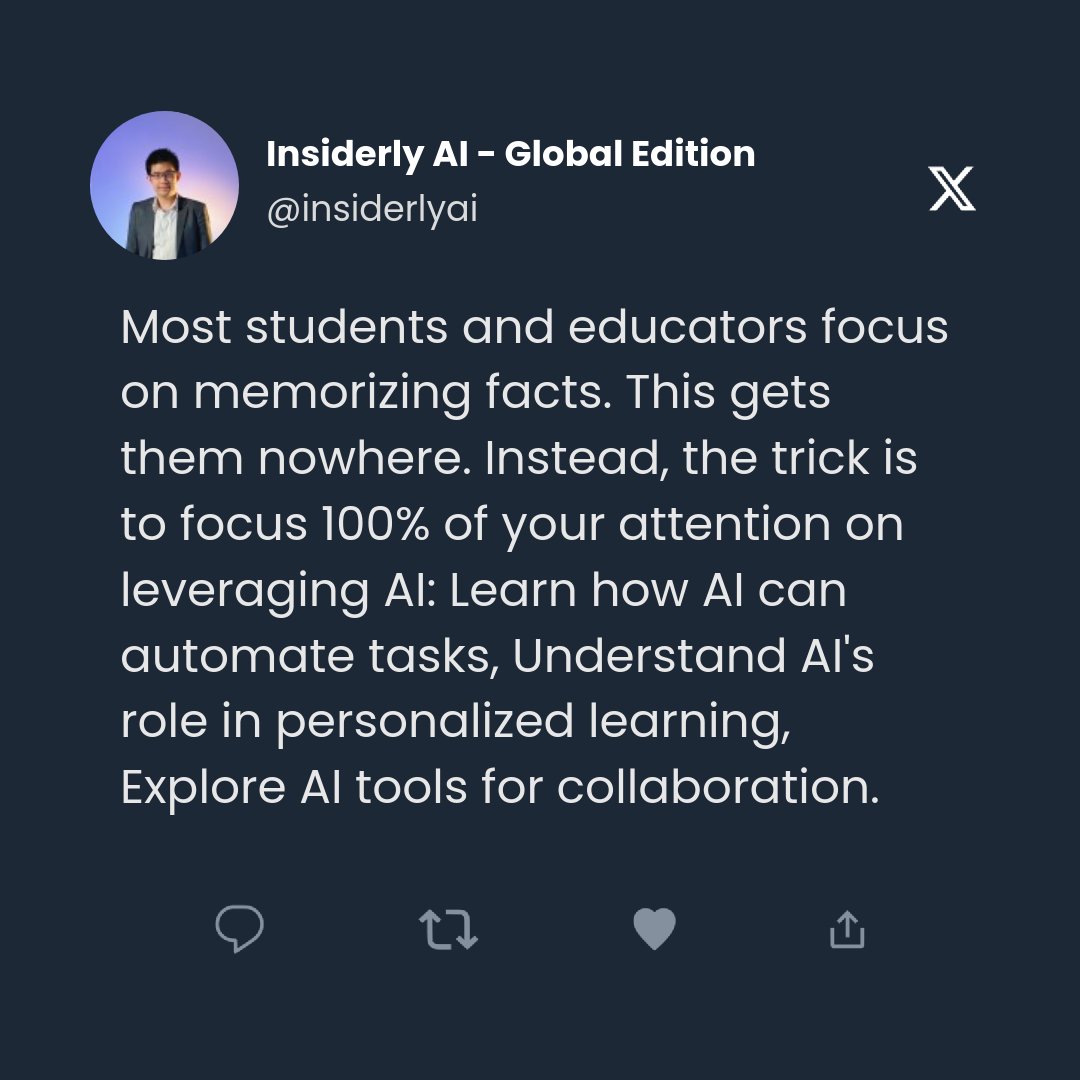 Insiderly AI - Global Edition
@insiderlyai

Most students and educators focus on memorizing facts. This gets them nowhere. Instead, the trick is to focus 100% of your attention on leveraging AI: Learn how AI can automate tasks, Understand AI's role in personalized learning, Explore AI tools for collaboration.